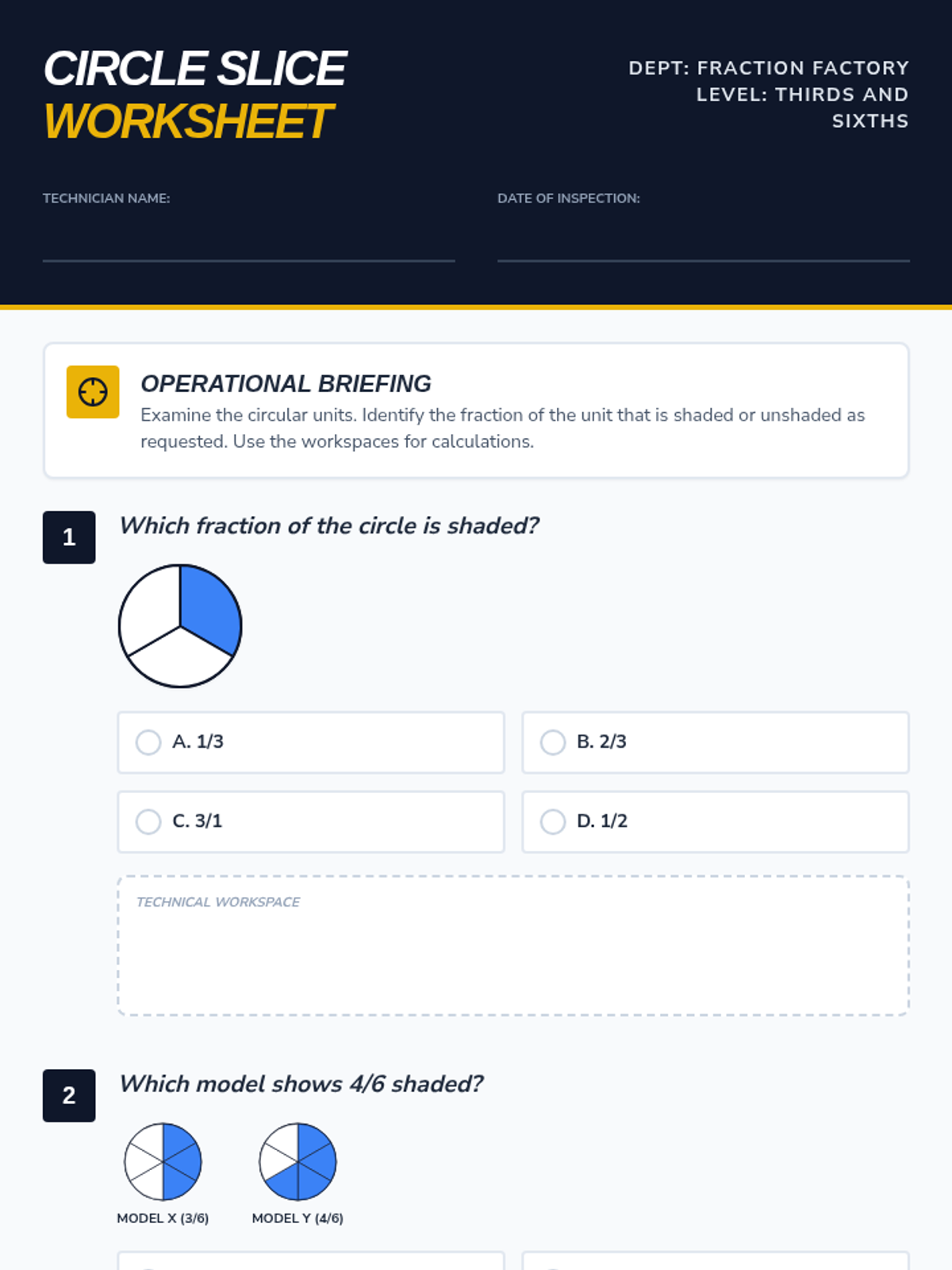 CIRCLE SLICE
WORKSHEET

DEPT: FRACTION FACTORY
LEVEL: THIRDS AND SIXTHS

TECHNICIAN NAME: ____

DATE OF INSPECTION: ____

OPERATIONAL BRIEFING

Examine the circular units. Identify the fraction of the unit that is shaded or unshaded as requested. Use the workspaces for calculations.

1

Which fraction of the circle is shaded?

A. 1/3

B. 2/3

C. 3/1

D. 1/2

TECHNICAL WORKSPACE

2

Which model shows 4/6 shaded?

MODEL X (3/6)

MODEL Y (4/6)